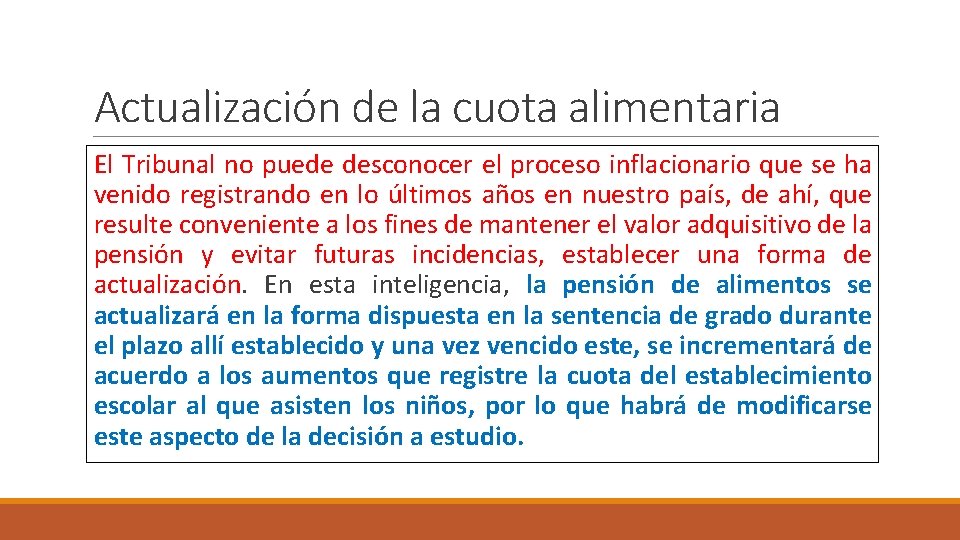 Actualización de la cuota alimentaria

El Tribunal no puede desconocer el proceso inflacionario que se ha venido registrando en lo últimos años en nuestro país, de ahí, que resulte conveniente a los fines de mantener el valor adquisitivo de la pensión y evitar futuras incidencias, establecer una forma de actualización. En esta inteligencia, la pensión de alimentos se actualizará en la forma dispuesta en la sentencia de grado durante el plazo allí establecido y una vez vencido este, se incrementará de acuerdo a los aumentos que registre la cuota del establecimiento escolar al que asisten los niños, por lo que habrá de modificarse este aspecto de la decisión a estudio.